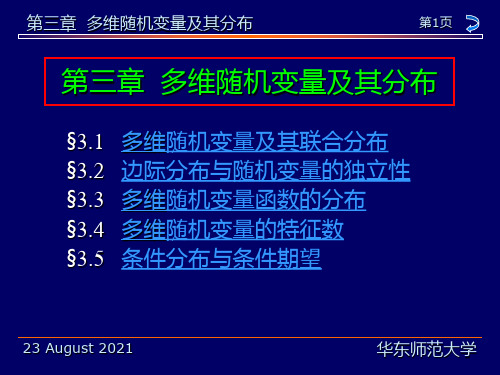 第三章 多维随机变量及其分布

第1页

第三章 多维随机变量及其分布

§3.1 多维随机变量及其联合分布
§3.2 边际分布与随机变量的独立性
§3.3 多维随机变量函数的分布
§3.4 多维随机变量的特征数
§3.5 条件分布与条件期望

23 August 2021

华东师范大学